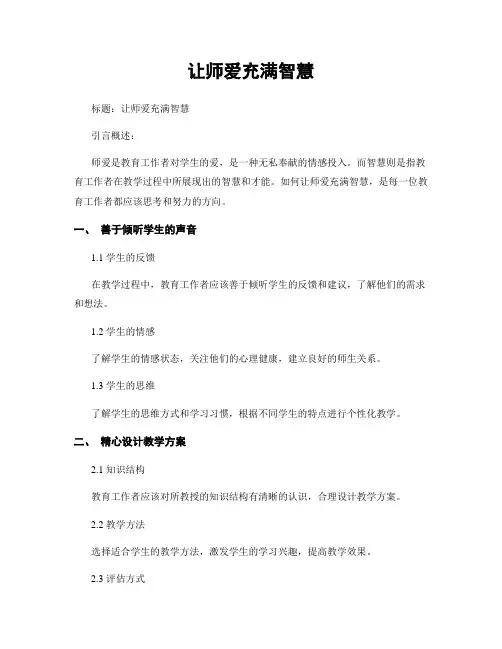 让师爱充满智慧

标题：让师爱充满智慧

引言概述：

师爱是教育工作者对学生的爱，是一种无私奉献的情感投入。而智慧则是指教育工作者在教学过程中所展现出的智慧和才能。如何让师爱充满智慧，是每一位教育工作者都应该思考和努力的方向。

一、 善于倾听学生的声音

1.1 学生的反馈

在教学过程中，教育工作者应该善于倾听学生的反馈和建议，了解他们的需求和想法。

1.2 学生的情感

了解学生的情感状态，关注他们的心理健康，建立良好的师生关系。

1.3 学生的思维

了解学生的思维方式和学习习惯，根据不同学生的特点进行个性化教学。

二、 精心设计教学方案

2.1 知识结构

教育工作者应该对所教授的知识结构有清晰的认识，合理设计教学方案。

2.2 教学方法

选择适合学生的教学方法，激发学生的学习兴趣，提高教学效果。

2.3 评估方式